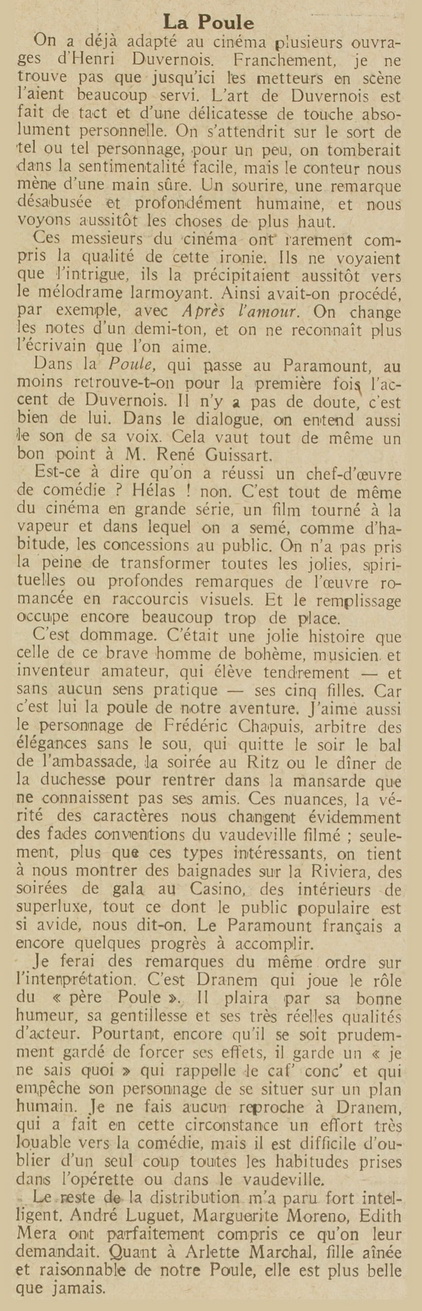 La Poule

On a déjà adapté au cinéma plusieurs ouvrages d'Henri Duvernois. Franchement, je ne trouve pas que jusqu'ici les metteurs en scène l'aient beaucoup servi. L'art de Duvernois est fait de tact et d'une délicatesse de touche absolument personnelle. On s'attendrit sur le sort de tel ou tel personnage, pour un peu, on tomberait dans la sentimentalité facile, mais le conteur nous mène d'une main sûre. Un sourire, une remarque désabusée et profondément humaine, et nous voyons aussitôt les choses de plus haut.

Ces messieurs du cinéma ont rarement compris la qualité de cette ironie. Ils ne voyaient que l'intrigue, ils la précipitaient aussitôt vers le mélodrame larmoyant. Ainsi avait-on procédé, par exemple, avec Après l'amour. On change les notes d'un demi-ton, et on ne reconnaît plus l'écrivain que l'on aime.

Dans la Poule, qui passe au Paramount, au moins retrouve-t-on pour la première fois l'accent de Duvernois. Il n'y a pas de doute, c'est bien de lui. Dans le dialogue, on entend aussi le son de sa voix. Cela vaut tout de même un bon point à M. René Guissart.

Est-ce à dire qu'on a réussi un chef-d'œuvre de comédie ? Hélas ! non. C'est tout de même du cinéma en grande série, un film tourné à la vapeur et dans lequel on a semé, comme d'habitude, les concessions au public. On n'a pas pris la peine de transformer toutes les jolies, spirituelles ou profondes remarques de l'œuvre romancée en raccourcis visuels. Et le remplissage occupe encore beaucoup trop de place.

C'est dommage. C'était une jolie histoire que celle de ce brave homme de bohème, musicien et inventeur amateur, qui élève tendrement — et sans aucun sens pratique — ses cinq filles. Car c'est lui la poule de notre aventure. J'aime aussi le personnage de Frédéric Chapuis, arbitre des élégances sans le sou, qui quitte le soir le bal de l'ambassade, la soirée au Ritz ou le dîner de la duchesse pour rentrer dans la mansarde que ne connaissent pas ses amis. Ces nuances, la vérité des caractères nous changent évidemment des fades conventions du vaudeville filmé ; seulement, plus que ces types intéressants, on tient à nous montrer des baignades sur la Riviera, des soirées de gala au Casino, des intérieurs de superluxe, tout ce dont le public populaire est si avide, nous dit-on. Le Paramount français a encore quelques progrès à accomplir.

Je ferai des remarques du même ordre sur l'interprétation. C'est Dranem qui joue le rôle du « père Poule ». Il plaira par sa bonne humeur, sa gentillesse et ses très réelles qualités d'acteur. Pourtant, encore qu'il se soit prudemment gardé de forcer ses effets, il garde un « je ne sais quoi » qui rappelle le caf' conc' et qui empêche son personnage de se situer sur un plan humain. Je ne fais aucun reproche à Dranem, qui a fait en cette circonstance un effort très louable vers la comédie, mais il est difficile d'oublier d'un seul coup toutes les habitudes prises dans l'opérette ou dans le vaudeville.

Le reste de la distribution m'a paru fort intelligent. André Luguet, Marguerite Moreno, Edith Mera ont parfaitement compris ce qu'on leur demandait. Quant à Arlette Marchal, fille aînée et raisonnable de notre Poule, elle est plus belle que jamais.